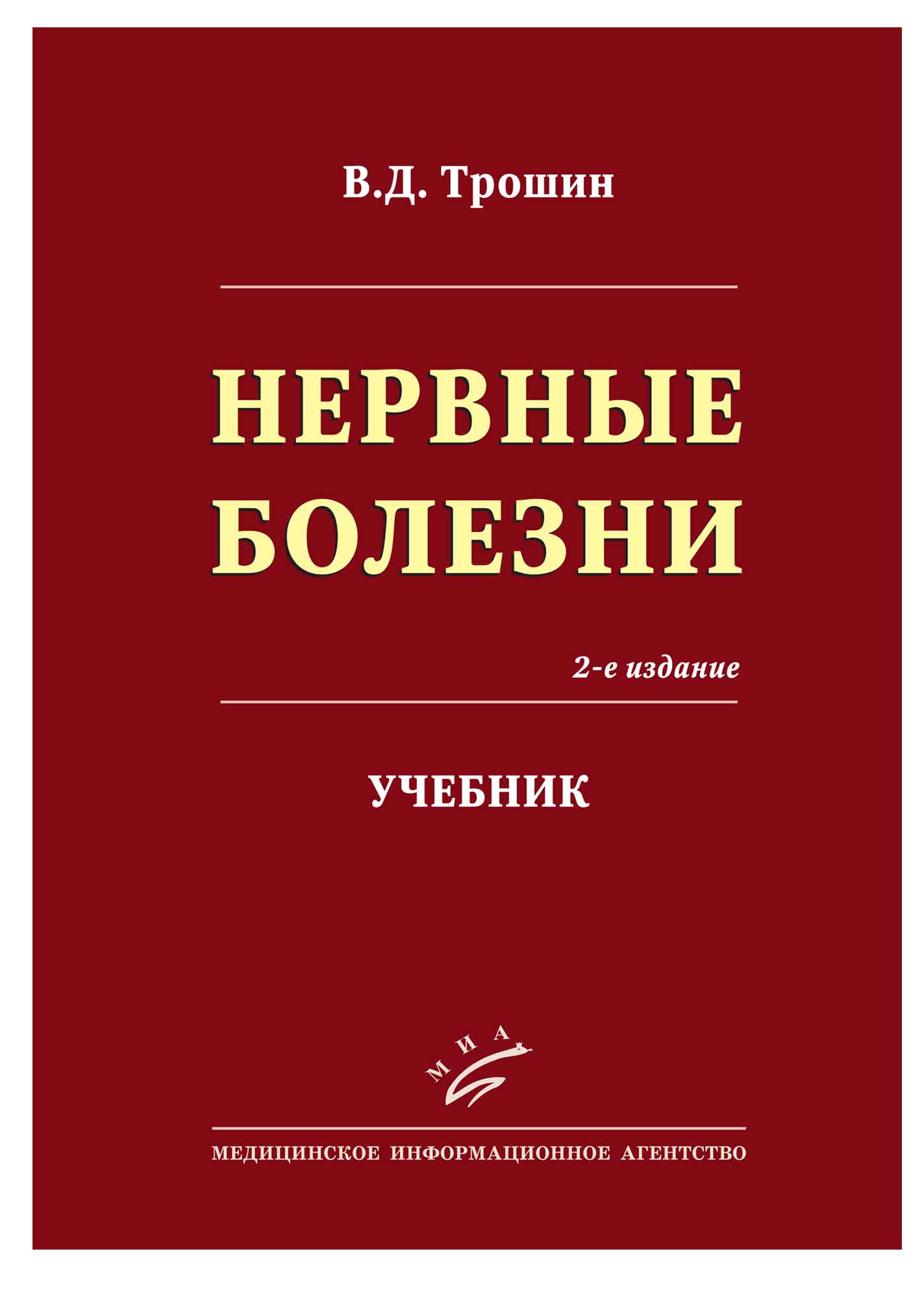 В.Д. Трошин

НЕРВНЫЕ БОЛЕЗНИ

2-е издание

УЧЕБНИК

МИА

МЕДИЦИНСКОЕ ИНФОРМАЦИОННОЕ АГЕНТСТВО